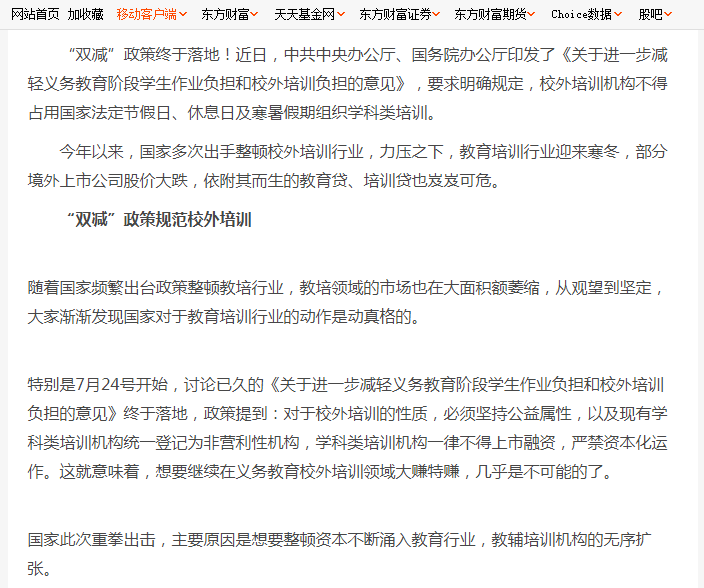 网站首页 加收藏 移动客户端 东方财富 天天基金网 东方财富证券 东方财富期货 Choice数据 股吧

“双减”政策终于落地！近日，中共中央办公厅、国务院办公厅印发了《关于进一步减轻义务教育阶段学生作业负担和校外培训负担的意见》，要求明确规定，校外培训机构不得占用国家法定节假日、休息日及寒暑假期组织学科类培训。

今年以来，国家多次出手整顿校外培训行业，力压之下，教育培训行业迎来寒冬，部分境外上市公司股价大跌，依附其而生的教育贷、培训贷也岌岌可危。

“双减”政策规范校外培训

随着国家频繁出台政策整顿教培行业，教培领域的市场也在大面积额萎缩，从观望到坚定，大家渐渐发现国家对于教育培训行业的动作是动真格的。

特别是7月24号开始，讨论已久的《关于进一步减轻义务教育阶段学生作业负担和校外培训负担的意见》终于落地，政策提到：对于校外培训的性质，必须坚持公益属性，以及现有学科类培训机构统一登记为非营利性机构，学科类培训机构一律不得上市融资，严禁资本化运作。这就意味着，想要继续在义务教育校外培训领域大赚特赚，几乎是不可能的了。

国家此次重拳出击，主要原因是想要整顿资本不断涌入教育行业，教辅培训机构的无序扩张。